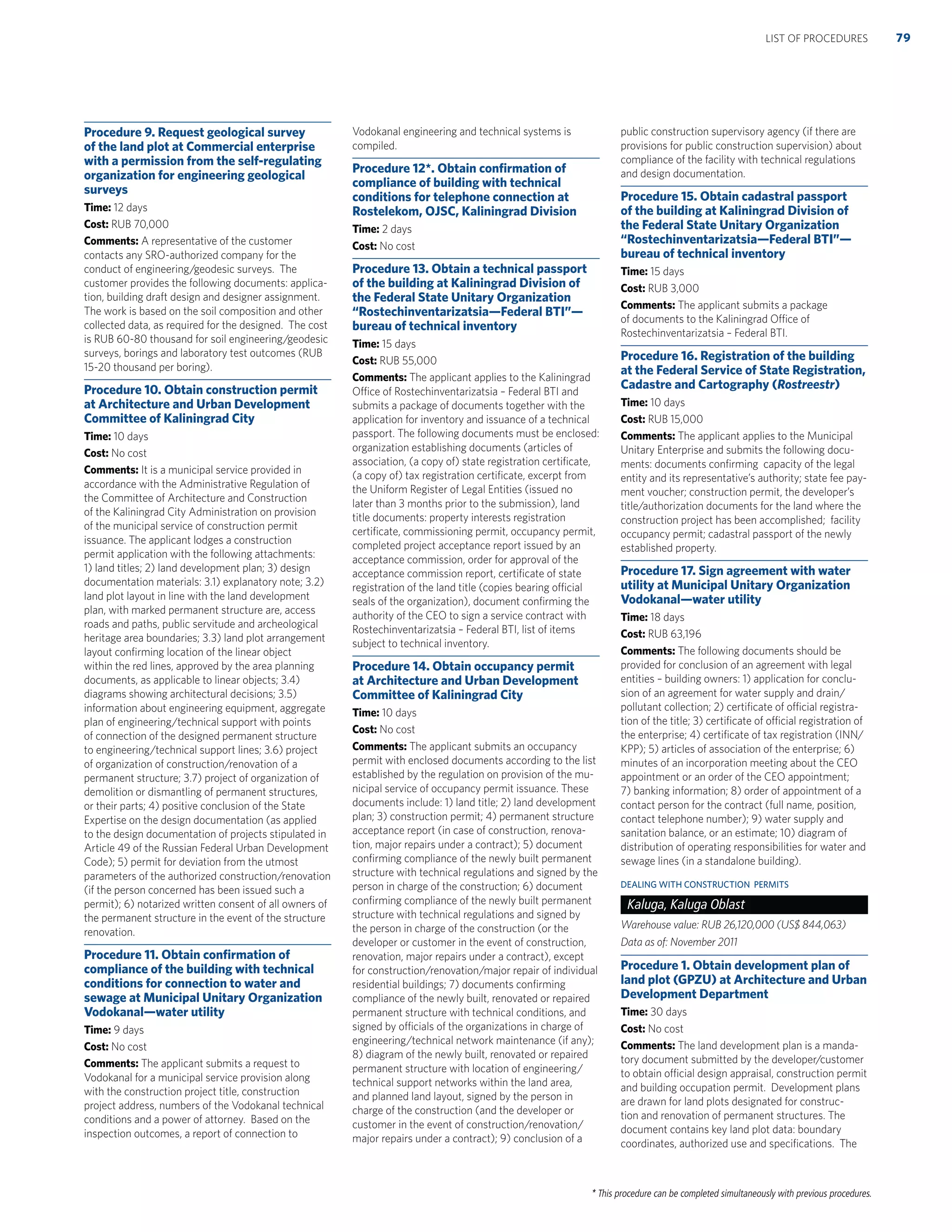 LIST OF PROCEDURES 79

Procedure 9. Request geological survey of the land plot at Commercial enterprise with a permission from the self-regulating organization for engineering geological surveys

Time: 12 days

Cost: RUB 70,000

Comments: A representative of the customer contacts any SRO-authorized company for the conduct of engineering/geodesic surveys. The customer provides the following documents: application, building draft design and designer assignment. The work is based on the soil composition and other collected data, as required for the designed. The cost is RUB 60-80 thousand for soil engineering/geodesic surveys, borings and laboratory test outcomes (RUB 15-20 thousand per boring).

Procedure 10. Obtain construction permit at Architecture and Urban Development Committee of Kaliningrad City

Time: 10 days

Cost: No cost

Comments: It is a municipal service provided in accordance with the Administrative Regulation of the Committee of Architecture and Construction of the Kaliningrad City Administration on provision of the municipal service of construction permit issuance. The applicant lodges a construction permit application with the following attachments: 1) land titles; 2) land development plan; 3) design documentation materials: 3.1) explanatory note; 3.2) land plot layout in line with the land development plan, with marked permanent structure are, access roads and paths, public servitude and archeological heritage area boundaries; 3.3) land plot arrangement layout confirming location of the linear object within the red lines, approved by the area planning documents, as applicable to linear objects; 3.4) diagrams showing architectural decisions; 3.5) information about engineering equipment, aggregate plan of engineering/technical support with points of connection of the designed permanent structure to engineering/technical support lines; 3.6) project of organization of construction/renovation of a permanent structure; 3.7) project of organization of demolition or dismantling of permanent structures, or their parts; 4) positive conclusion of the State Expertise on the design documentation (as applied to the design documentation of projects stipulated in Article 49 of the Russian Federal Urban Development Code); 5) permit for deviation from the utmost parameters of the authorized construction/renovation (if the person concerned has been issued such a permit); 6) notarized written consent of all owners of the permanent structure in the event of the structure renovation.

Procedure 11. Obtain confirmation of compliance of the building with technical conditions for connection to water and sewage at Municipal Unitary Organization Vodokanal—water utility

Time: 9 days

Cost: No cost

Comments: The applicant submits a request to Vodokanal for a municipal service provision along with the construction project title, construction project address, numbers of the Vodokanal technical conditions and a power of attorney. Based on the inspection outcomes, a report of connection to Vodokanal engineering and technical systems is compiled.

Procedure 12*. Obtain confirmation of compliance of building with technical conditions for telephone connection at Rostelekom, OJSC, Kaliningrad Division

Time: 2 days

Cost: No cost

Procedure 13. Obtain a technical passport of the building at Kaliningrad Division of the Federal State Unitary Organization "Rostechinventarizatsia—Federal BTI"—bureau of technical inventory

Time: 15 days

Cost: RUB 55,000

Comments: The applicant applies to the Kaliningrad Office of Rostechinventarizatsia – Federal BTI and submits a package of documents together with the application for inventory and issuance of a technical passport. The following documents must be enclosed: organization establishing documents (articles of association, (a copy of) state registration certificate, (a copy of) tax registration certificate, excerpt from the Uniform Register of Legal Entities (issued no later than 3 months prior to the submission), land title documents: property interests registration certificate, commissioning permit, occupancy permit, completed project acceptance report issued by an acceptance commission, order for approval of the acceptance commission report, certificate of state registration of the land title (copies bearing official seals of the organization), document confirming the authority of the CEO to sign a service contract with Rostechinventarizatsia – Federal BTI, list of items subject to technical inventory.

Procedure 14. Obtain occupancy permit at Architecture and Urban Development Committee of Kaliningrad City

Time: 10 days

Cost: No cost

Comments: The applicant submits an occupancy permit with enclosed documents according to the list established by the regulation on provision of the municipal service of occupancy permit issuance. These documents include: 1) land title; 2) land development plan; 3) construction permit; 4) permanent structure acceptance report (in case of construction, renovation, major repairs under a contract); 5) document confirming compliance of the newly built permanent structure with technical regulations and signed by the person in charge of the construction; 6) document confirming compliance of the newly built permanent structure with technical regulations and signed by the person in charge of the construction (or the developer or customer in the event of construction, renovation, major repairs under a contract), except for construction/renovation/major repair of individual residential buildings; 7) documents confirming compliance of the newly built, renovated or repaired permanent structure with technical conditions, and signed by officials of the organizations in charge of engineering/technical network maintenance (if any); 8) diagram of the newly built, renovated or repaired permanent structure with location of engineering/technical support networks within the land area, and planned land layout, signed by the person in charge of the construction (and the developer or customer in the event of construction/renovation/major repairs under a contract); 9) conclusion of a public construction supervisory agency (if there are provisions for public construction supervision) about compliance of the facility with technical regulations and design documentation.

Procedure 15. Obtain cadastral passport of the building at Kaliningrad Division of the Federal State Unitary Organization "Rostechinventarizatsia—Federal BTI"—bureau of technical inventory

Time: 15 days

Cost: RUB 3,000

Comments: The applicant submits a package of documents to the Kaliningrad Office of Rostechinventarizatsia – Federal BTI.

Procedure 16. Registration of the building at the Federal Service of State Registration, Cadastre and Cartography (Rostreestr)

Time: 10 days

Cost: RUB 15,000

Comments: The applicant applies to the Municipal Unitary Enterprise and submits the following documents: documents confirming capacity of the legal entity and its representative's authority; state fee payment voucher; construction permit, the developer's title/authorization documents for the land where the construction project has been accomplished; facility occupancy permit; cadastral passport of the newly established property.

Procedure 17. Sign agreement with water utility at Municipal Unitary Organization Vodokanal—water utility

Time: 18 days

Cost: RUB 63,196

Comments: The following documents should be provided for conclusion of an agreement with legal entities – building owners: 1) application for conclusion of an agreement for water supply and drain/pollutant collection; 2) certificate of official registration of the title; 3) certificate of official registration of the enterprise; 4) certificate of tax registration (INN/KPP); 5) articles of association of the enterprise; 6) minutes of an incorporation meeting about the CEO appointment or an order of the CEO appointment; 7) banking information; 8) order of appointment of a contact person for the contract (full name, position, contact telephone number); 9) water supply and sanitation balance, or an estimate; 10) diagram of distribution of operating responsibilities for water and sewage lines (in a standalone building).

DEALING WITH CONSTRUCTION PERMITS

Kaluga, Kaluga Oblast

Warehouse value: RUB 26,120,000 (US$ 844,063)

Data as of: November 2011

Procedure 1. Obtain development plan of land plot (GPZU) at Architecture and Urban Development Department

Time: 30 days

Cost: No cost

Comments: The land development plan is a mandatory document submitted by the developer/customer to obtain official design appraisal, construction permit and building occupation permit. Development plans are drawn for land plots designated for construction and renovation of permanent structures. The document contains key land plot data: boundary coordinates, authorized use and specifications. The

* This procedure can be completed simultaneously with previous procedures.